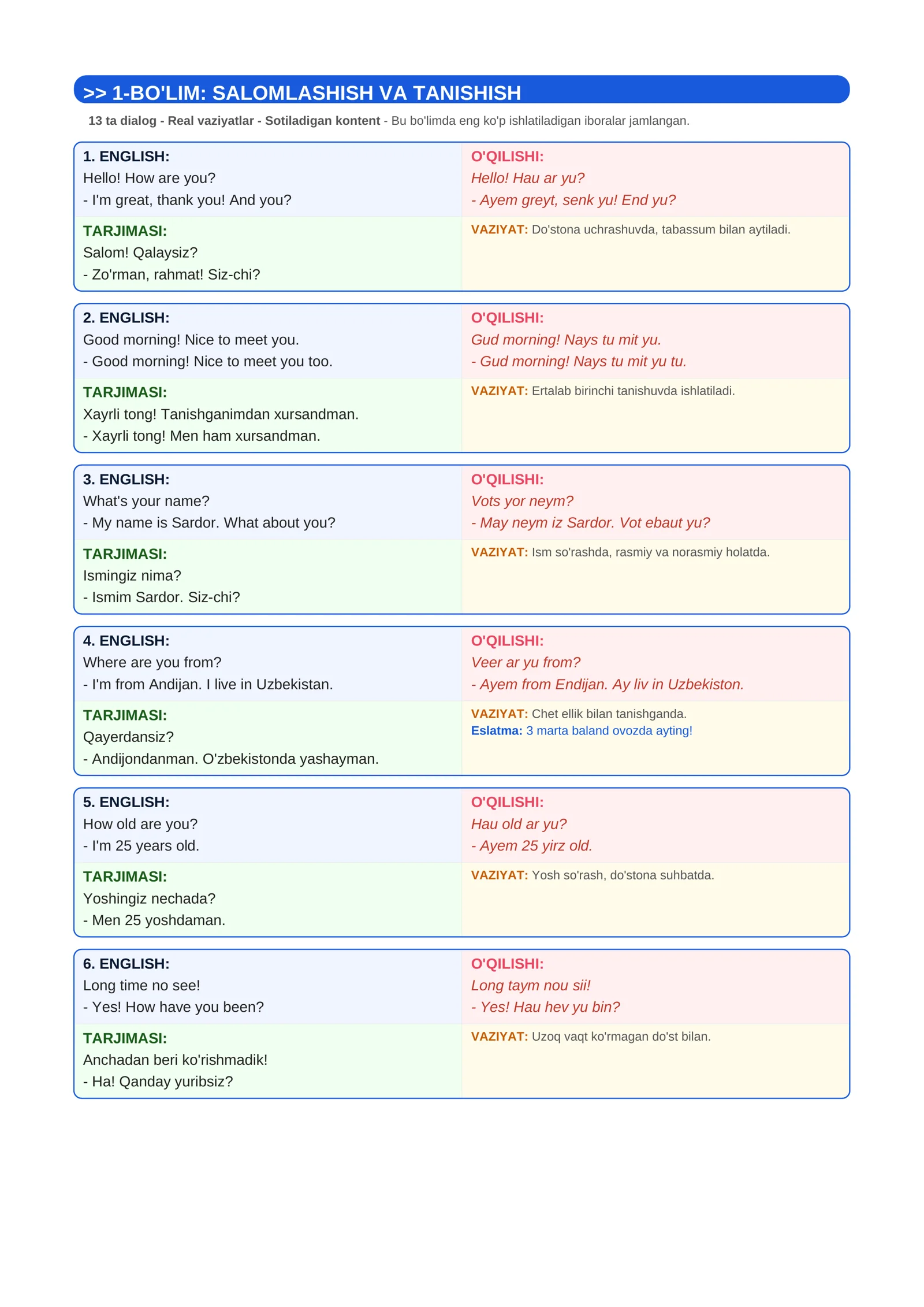 >> 1-BO'LIM: SALOMLASHISH VA TANISHISH

13 ta dialog - Real vaziyatlar - Sotiladigan kontent - Bu bo'limda eng ko'p ishlatiladigan iboralar jamlangan.

1. ENGLISH:
Hello! How are you?
- I'm great, thank you! And you?

O'QILISHI:
Hello! Hau ar yu?
- Ayem greyt, senk yu! End yu?

TARJIMASI:
Salom! Qalaysiz?
- Zo'rman, rahmat! Siz-chi?

VAZIYAT: Do'stona uchrashuvda, tabassum bilan aytiladi.

2. ENGLISH:
Good morning! Nice to meet you.
- Good morning! Nice to meet you too.

O'QILISHI:
Gud morning! Nays tu mit yu.
- Gud morning! Nays tu mit yu tu.

TARJIMASI:
Xayrli tong! Tanishganimdan xursandman.
- Xayrli tong! Men ham xursandman.

VAZIYAT: Ertalab birinchi tanishuvda ishlatiladi.

3. ENGLISH:
What's your name?
- My name is Sardor. What about you?

O'QILISHI:
Vots yor neym?
- May neym iz Sardor. Vot ebaut yu?

TARJIMASI:
Ismingiz nima?
- Ismim Sardor. Siz-chi?

VAZIYAT: Ism so'rashda, rasmiy va norasmiy holatda.

4. ENGLISH:
Where are you from?
- I'm from Andijan. I live in Uzbekistan.

O'QILISHI:
Veer ar yu from?
- Ayem from Endijan. Ay liv in Uzbekiston.

TARJIMASI:
Qayerdansiz?
- Andijondanman. O'zbekistonda yashayman.

VAZIYAT: Chet ellik bilan tanishganda.
Eslatma: 3 marta baland ovozda ayting!

5. ENGLISH:
How old are you?
- I'm 25 years old.

O'QILISHI:
Hau old ar yu?
- Ayem 25 yirz old.

TARJIMASI:
Yoshingiz nechada?
- Men 25 yoshdaman.

VAZIYAT: Yosh so'rash, do'stona suhbatda.

6. ENGLISH:
Long time no see!
- Yes! How have you been?

O'QILISHI:
Long taym nou sii!
- Yes! Hau hev yu bin?

TARJIMASI:
Anchadan beri ko'rishmadik!
- Ha! Qanday yuribsiz?

VAZIYAT: Uzoq vaqt ko'rmagan do'st bilan.